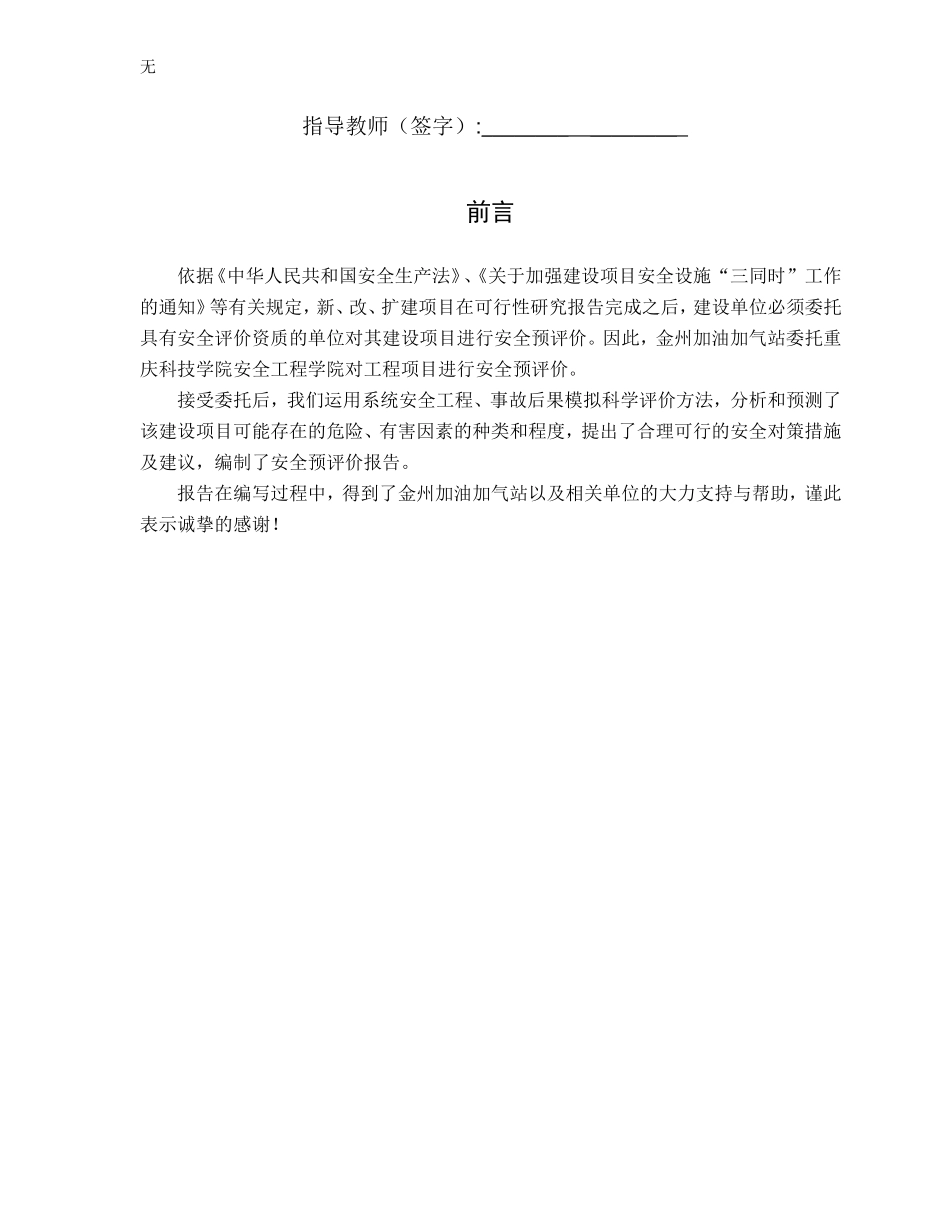 无

指导教师（签字）:__________________

前言

依据《中华人民共和国安全生产法》、《关于加强建设项目安全设施“三同时”工作的通知》等有关规定，新、改、扩建项目在可行性研究报告完成之后，建设单位必须委托具有安全评价资质的单位对其建设项目进行安全预评价。因此，金州加油加气站委托重庆科技学院安全工程学院对工程项目进行安全预评价。

接受委托后，我们运用系统安全工程、事故后果模拟科学评价方法，分析和预测了该建设项目可能存在的危险、有害因素的种类和程度，提出了合理可行的安全对策措施及建议，编制了安全预评价报告。

报告在编写过程中，得到了金州加油加气站以及相关单位的大力支持与帮助，谨此表示诚挚的感谢！